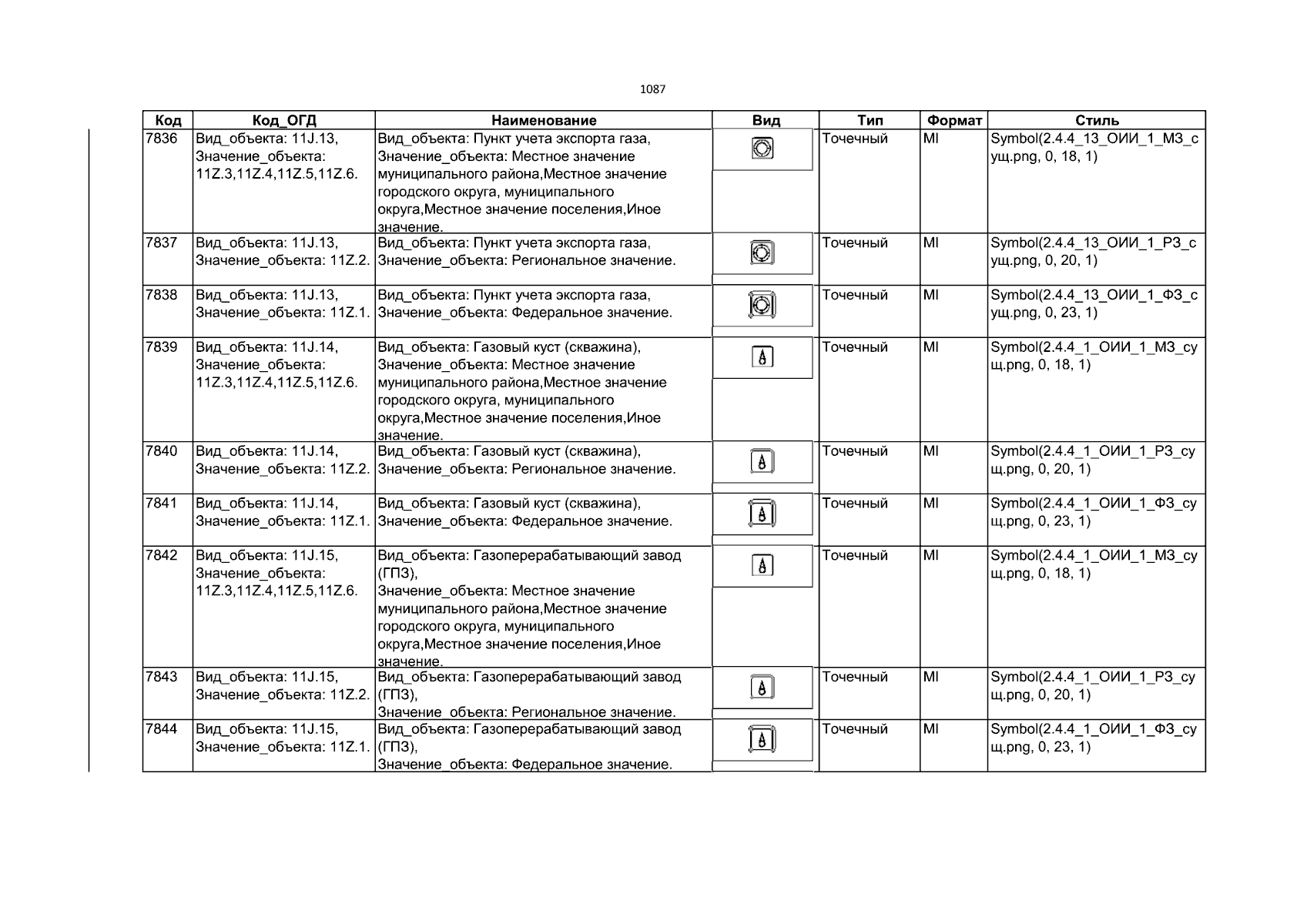 1087

| Код | Код_ОГД | Наименование | Вид | Тип | Формат | Стиль |
|---|---|---|---|---|---|---|
| 7836 | Вид_объекта: 11J.13, Значение_объекта: 11Z.3,11Z.4,11Z.5,11Z.6. | Вид_объекта: Пункт учета экспорта газа, Значение_объекта: Местное значение муниципального района,Местное значение городского округа, муниципального округа,Местное значение поселения,Иное значение. | | Точечный | MI | Symbol(2.4.4_13_ОИИ_1_МЗ_сущ.png, 0, 18, 1) |
| 7837 | Вид_объекта: 11J.13, Значение_объекта: 11Z.2. | Вид_объекта: Пункт учета экспорта газа, Значение_объекта: Региональное значение. | | Точечный | MI | Symbol(2.4.4_13_ОИИ_1_РЗ_сущ.png, 0, 20, 1) |
| 7838 | Вид_объекта: 11J.13, Значение_объекта: 11Z.1. | Вид_объекта: Пункт учета экспорта газа, Значение_объекта: Федеральное значение. | | Точечный | MI | Symbol(2.4.4_13_ОИИ_1_ФЗ_сущ.png, 0, 23, 1) |
| 7839 | Вид_объекта: 11J.14, Значение_объекта: 11Z.3,11Z.4,11Z.5,11Z.6. | Вид_объекта: Газовый куст (скважина), Значение_объекта: Местное значение муниципального района,Местное значение городского округа, муниципального округа,Местное значение поселения,Иное значение. | | Точечный | MI | Symbol(2.4.4_1_ОИИ_1_МЗ_сущ.png, 0, 18, 1) |
| 7840 | Вид_объекта: 11J.14, Значение_объекта: 11Z.2. | Вид_объекта: Газовый куст (скважина), Значение_объекта: Региональное значение. | | Точечный | MI | Symbol(2.4.4_1_ОИИ_1_РЗ_сущ.png, 0, 20, 1) |
| 7841 | Вид_объекта: 11J.14, Значение_объекта: 11Z.1. | Вид_объекта: Газовый куст (скважина), Значение_объекта: Федеральное значение. | | Точечный | MI | Symbol(2.4.4_1_ОИИ_1_ФЗ_сущ.png, 0, 23, 1) |
| 7842 | Вид_объекта: 11J.15, Значение_объекта: 11Z.3,11Z.4,11Z.5,11Z.6. | Вид_объекта: Газоперерабатывающий завод (ГПЗ), Значение_объекта: Местное значение муниципального района,Местное значение городского округа, муниципального округа,Местное значение поселения,Иное значение. | | Точечный | MI | Symbol(2.4.4_1_ОИИ_1_МЗ_сущ.png, 0, 18, 1) |
| 7843 | Вид_объекта: 11J.15, Значение_объекта: 11Z.2. | Вид_объекта: Газоперерабатывающий завод (ГПЗ), Значение_объекта: Региональное значение. | | Точечный | MI | Symbol(2.4.4_1_ОИИ_1_РЗ_сущ.png, 0, 20, 1) |
| 7844 | Вид_объекта: 11J.15, Значение_объекта: 11Z.1. | Вид_объекта: Газоперерабатывающий завод (ГПЗ), Значение_объекта: Федеральное значение. | | Точечный | MI | Symbol(2.4.4_1_ОИИ_1_ФЗ_сущ.png, 0, 23, 1) |